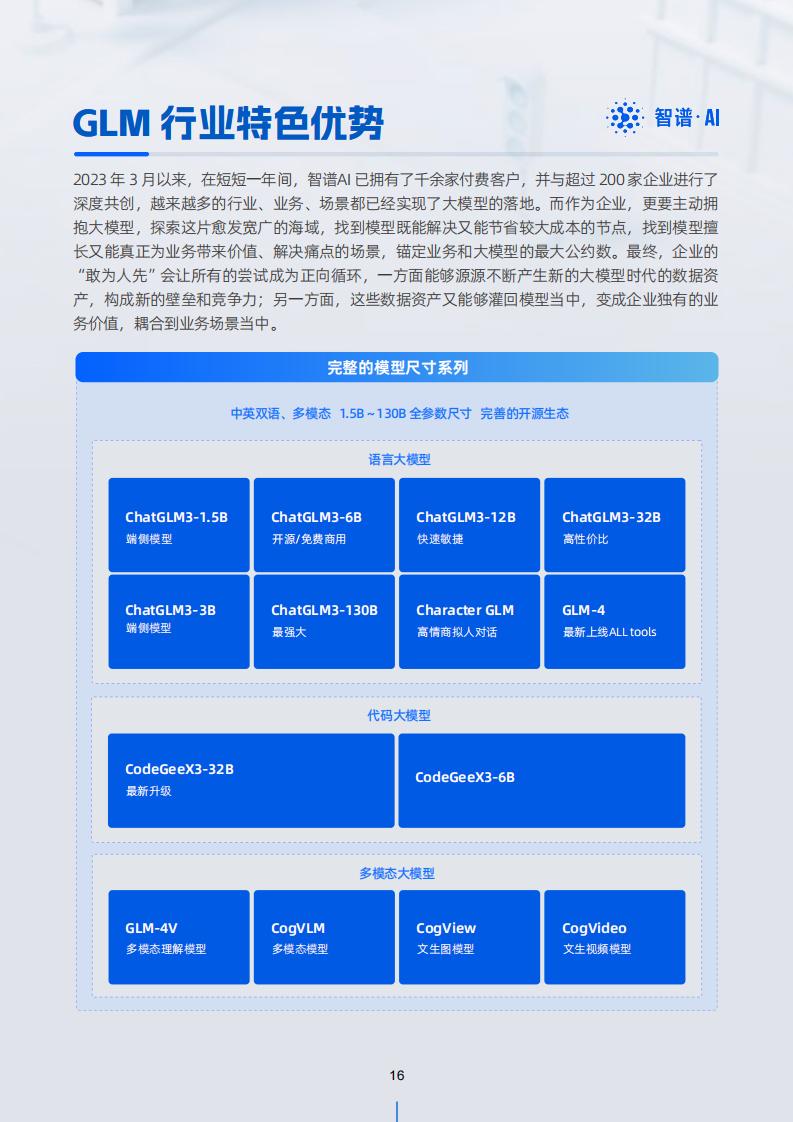 GLM 行业特色优势

智谱·AI

2023 年 3 月以来，在短短一年间，智谱AI 已拥有了千余家付费客户，并与超过 200 家企业进行了深度共创，越来越多的行业、业务、场景都已经实现了大模型的落地。而作为企业，更要主动拥抱大模型，探索这片愈发宽广的海域，找到模型既能解决又能节省较大成本的节点，找到模型擅长又能真正为业务带来价值、解决痛点的场景，锚定业务和大模型的最大公约数。最终，企业的“敢为人先”会让所有的尝试成为正向循环，一方面能够源源不断产生新的大模型时代的数据资产，构成新的壁垒和竞争力；另一方面，这些数据资产又能够灌回模型当中，变成企业独有的业务价值，耦合到业务场景当中。

完整的模型尺寸系列

中英双语、多模态 1.5B～130B 全参数尺寸 完善的开源生态

语言大模型

ChatGLM3-1.5B
端侧模型

ChatGLM3-6B
开源/免费商用

ChatGLM3-12B
快速敏捷

ChatGLM3-32B
高性价比

ChatGLM3-3B
端侧模型

ChatGLM3-130B
最强大

Character GLM
高情商拟人对话

GLM-4
最新上线ALL tools

代码大模型

CodeGeeX3-32B
最新升级

CodeGeeX3-6B

多模态大模型

GLM-4V
多模态理解模型

CogVLM
多模态模型

CogView
文生图模型

CogVideo
文生视频模型

16